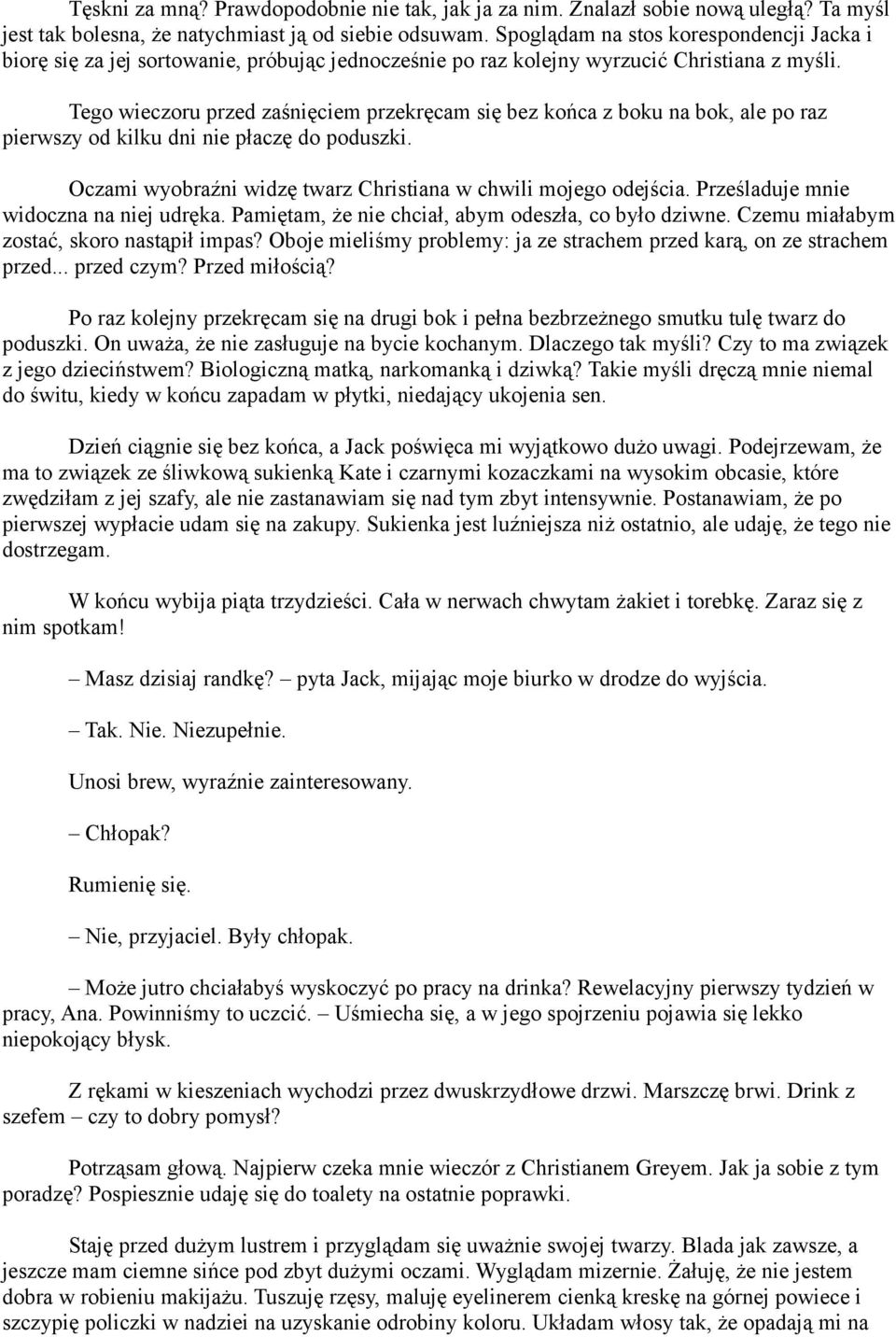 Tęskni za mną? Prawdopodobnie nie tak, jak ja za nim. Znalazł sobie nową uległą? Ta myśl jest tak bolesna, że natychmiast ją od siebie odsuwam. Spoglądam na stos korespondencji Jacka i biorę się za jej sortowanie, próbując jednocześnie po raz kolejny wyrzucić Christiana z myśli.

Tego wieczoru przed zaśnięciem przekręcam się bez końca z boku na bok, ale po raz pierwszy od kilku dni nie płaczę do poduszki.

Oczami wyobraźni widzę twarz Christiana w chwili mojego odejścia. Prześladuje mnie widoczna na niej udręka. Pamiętam, że nie chciał, abym odeszła, co było dziwne. Czemu miałabym zostać, skoro nastąpił impas? Oboje mieliśmy problemy: ja ze strachem przed karą, on ze strachem przed... przed czym? Przed miłością?

Po raz kolejny przekręcam się na drugi bok i pełna bezbrzeżnego smutku tulę twarz do poduszki. On uważa, że nie zasługuje na bycie kochanym. Dlaczego tak myśli? Czy to ma związek z jego dzieciństwem? Biologiczną matką, narkomanką i dziwką? Takie myśli dręczą mnie niemal do świtu, kiedy w końcu zapadam w płytki, niedający ukojenia sen.

Dzień ciągnie się bez końca, a Jack poświęca mi wyjątkowo dużo uwagi. Podejrzewam, że ma to związek ze śliwkową sukienką Kate i czarnymi kozaczkami na wysokim obcasie, które zwędziłam z jej szafy, ale nie zastanawiam się nad tym zbyt intensywnie. Postanawiam, że po pierwszej wypłacie udam się na zakupy. Sukienka jest luźniejsza niż ostatnio, ale udaję, że tego nie dostrzegam.

W końcu wybija piąta trzydzieści. Cała w nerwach chwytam żakiet i torebkę. Zaraz się z nim spotkam!

– Masz dzisiaj randkę? – pyta Jack, mijając moje biurko w drodze do wyjścia.

– Tak. Nie. Niezupełnie.

Unosi brew, wyraźnie zainteresowany.

– Chłopak?

Rumienię się.

– Nie, przyjaciel. Były chłopak.

– Może jutro chciałabyś wyskoczyć po pracy na drinka? Rewelacyjny pierwszy tydzień w pracy, Ana. Powinniśmy to uczcić. – Uśmiecha się, a w jego spojrzeniu pojawia się lekko niepokojący błysk.

Z rękami w kieszeniach wychodzi przez dwuskrzydłowe drzwi. Marszczę brwi. Drink z szefem – czy to dobry pomysł?

Potrząsam głową. Najpierw czeka mnie wieczór z Christianem Greyem. Jak ja sobie z tym poradzę? Pospiesznie udaję się do toalety na ostatnie poprawki.

Staję przed dużym lustrem i przyglądam się uważnie swojej twarzy. Blada jak zawsze, a jeszcze mam ciemne sińce pod zbyt dużymi oczami. Wyglądam mizernie. Żałuję, że nie jestem dobra w robieniu makijażu. Tuszuję rzęsy, maluję eyelinerem cienką kreskę na górnej powiece i szczypię policzki w nadziei na uzyskanie odrobiny koloru. Układam włosy tak, że opadają mi na